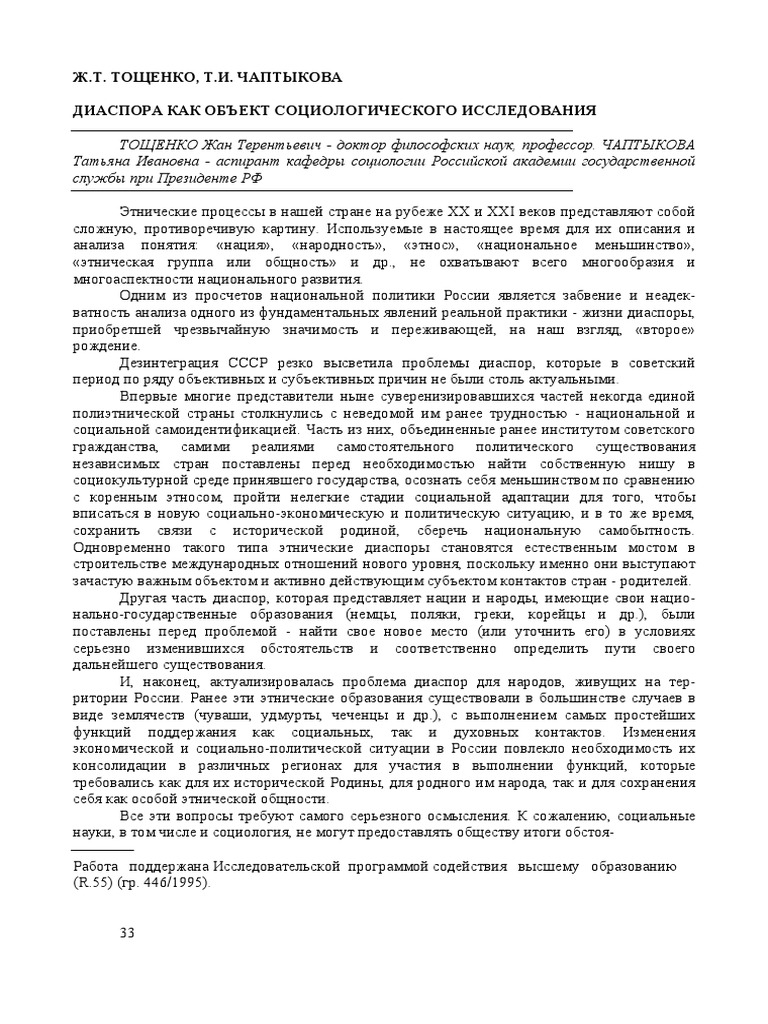 Ж.Т. ТОЩЕНКО, Т.И. ЧАПТЫКОВА

ДИАСПОРА КАК ОБЪЕКТ СОЦИОЛОГИЧЕСКОГО ИССЛЕДОВАНИЯ

ТОЩЕНКО Жан Терентьевич - доктор философских наук, профессор. ЧАПТЫКОВА Татьяна Ивановна - аспирант кафедры социологии Российской академии государственной службы при Президенте РФ

Этнические процессы в нашей стране на рубеже XX и XXI веков представляют собой сложную, противоречивую картину. Используемые в настоящее время для их описания и анализа понятия: «нация», «народность», «этнос», «национальное меньшинство», «этническая группа или общность» и др., не охватывают всего многообразия и многоаспектности национального развития.

Одним из просчетов национальной политики России является забвение и неадекватность анализа одного из фундаментальных явлений реальной практики - жизни диаспоры, приобретшей чрезвычайную значимость и переживающей, на наш взгляд, «второе» рождение.

Дезинтеграция СССР резко высветила проблемы диаспор, которые в советский период по ряду объективных и субъективных причин не были столь актуальными.

Впервые многие представители ныне суверенизировавшихся частей некогда единой полиэтнической страны столкнулись с неведомой им ранее трудностью - национальной и социальной самоидентификацией. Часть из них, объединенные ранее институтом советского гражданства, самими реалиями самостоятельного политического существования независимых стран поставлены перед необходимостью найти собственную нишу в социокультурной среде принявшего государства, осознать себя меньшинством по сравнению с коренным этносом, пройти нелегкие стадии социальной адаптации для того, чтобы вписаться в новую социально-экономическую и политическую ситуацию, и в то же время, сохранить связи с исторической родиной, сберечь национальную самобытность. Одновременно такого типа этнические диаспоры становятся естественным мостом в строительстве международных отношений нового уровня, поскольку именно они выступают зачастую важным объектом и активно действующим субъектом контактов стран - родителей.

Другая часть диаспор, которая представляет нации и народы, имеющие свои национально-государственные образования (немцы, поляки, греки, корейцы и др.), были поставлены перед проблемой - найти свое новое место (или уточнить его) в условиях серьезно изменившихся обстоятельств и соответственно определить пути своего дальнейшего существования.

И, наконец, актуализировалась проблема диаспор для народов, живущих на территории России. Ранее эти этнические образования существовали в большинстве случаев в виде землячеств (чуваши, удмурты, чеченцы и др.), с выполнением самых простейших функций поддержания как социальных, так и духовных контактов. Изменения экономической и социально-политической ситуации в России повлекло необходимость их консолидации в различных регионах для участия в выполнении функций, которые требовались как для их исторической Родины, для родного им народа, так и для сохранения себя как особой этнической общности.

Все эти вопросы требуют самого серьезного осмысления. К сожалению, социальные науки, в том числе и социология, не могут предоставлять обществу итоги обстоя-

Работа поддержана Исследовательской программой содействия высшему образованию (R.55) (гр. 446/1995).

33